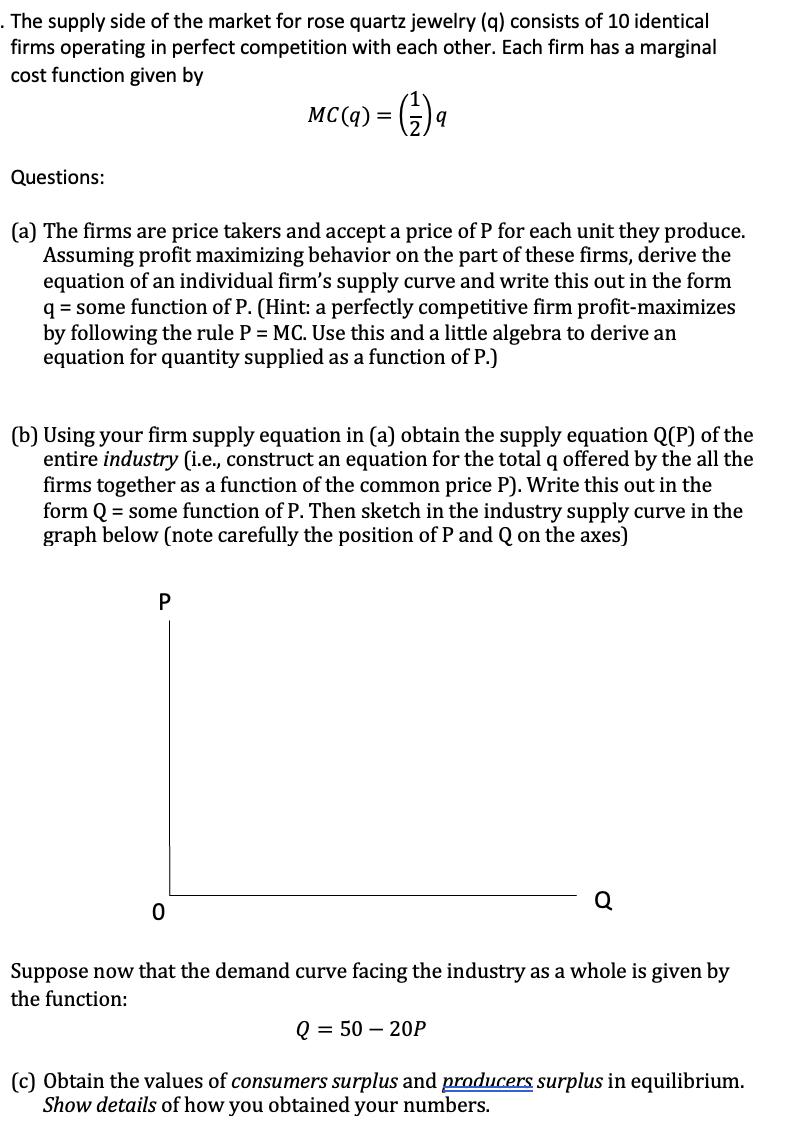 . The supply side of the market for rose quartz jewelry (q) consists of 10 identical firms operating in perfect competition with each other. Each firm has a marginal cost function given by

$MC(q) = \left(\frac{1}{2}\right)q$

Questions:

(a) The firms are price takers and accept a price of P for each unit they produce. Assuming profit maximizing behavior on the part of these firms, derive the equation of an individual firm's supply curve and write this out in the form q = some function of P. (Hint: a perfectly competitive firm profit-maximizes by following the rule P = MC. Use this and a little algebra to derive an equation for quantity supplied as a function of P.)

(b) Using your firm supply equation in (a) obtain the supply equation Q(P) of the entire industry (i.e., construct an equation for the total q offered by the all the firms together as a function of the common price P). Write this out in the form Q = some function of P. Then sketch in the industry supply curve in the graph below (note carefully the position of P and Q on the axes)

P

0

Q

Suppose now that the demand curve facing the industry as a whole is given by the function:

$Q = 50 - 20P$

(c) Obtain the values of consumers surplus and producers surplus in equilibrium. Show details of how you obtained your numbers.